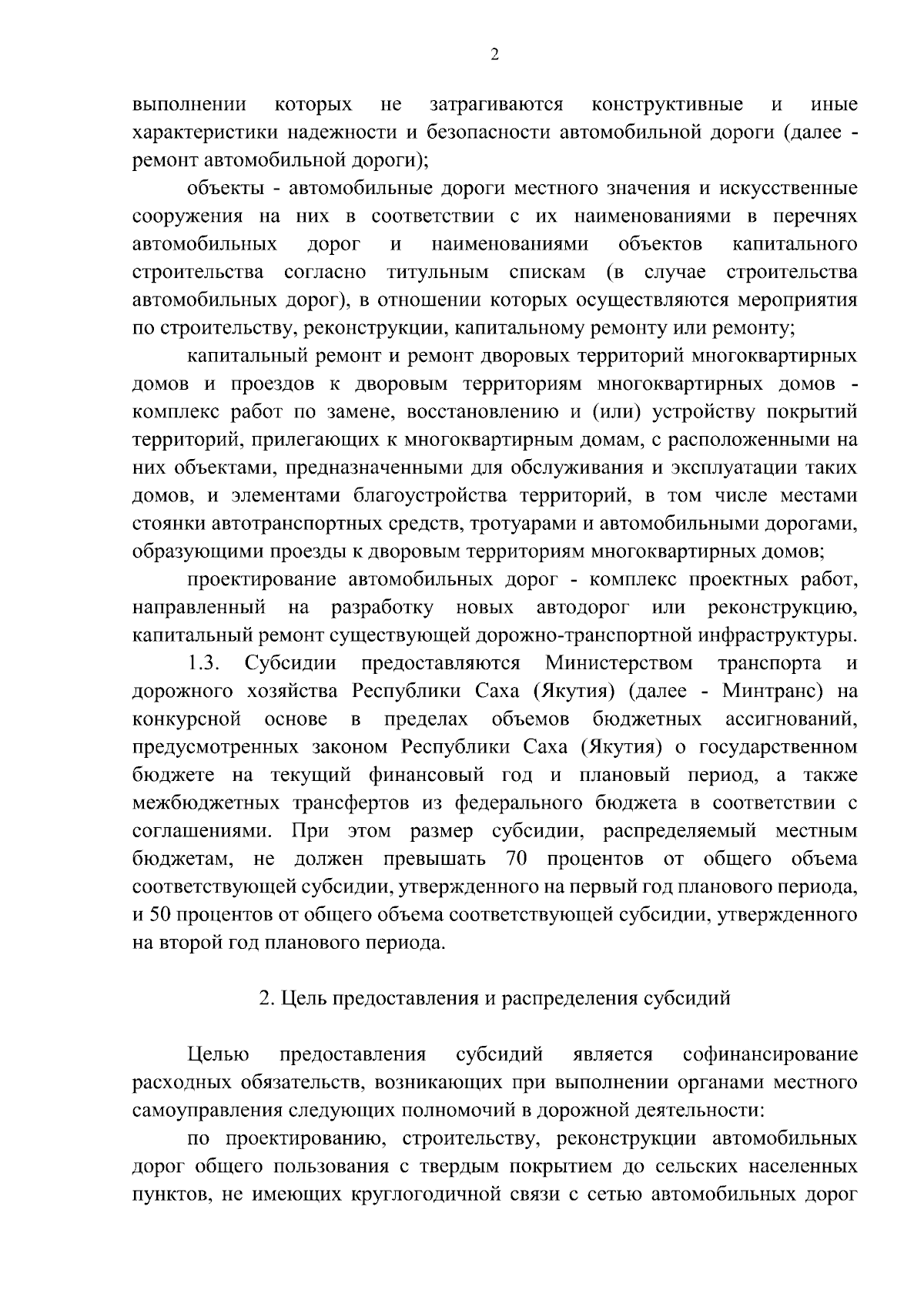 2

выполнении которых не затрагиваются конструктивные и иные характеристики надежности и безопасности автомобильной дороги (далее - ремонт автомобильной дороги);

объекты - автомобильные дороги местного значения и искусственные сооружения на них в соответствии с их наименованиями в перечнях автомобильных дорог и наименованиями объектов капитального строительства согласно титульным спискам (в случае строительства автомобильных дорог), в отношении которых осуществляются мероприятия по строительству, реконструкции, капитальному ремонту или ремонту;

капитальный ремонт и ремонт дворовых территорий многоквартирных домов и проездов к дворовым территориям многоквартирных домов - комплекс работ по замене, восстановлению и (или) устройству покрытий территорий, прилегающих к многоквартирным домам, с расположенными на них объектами, предназначенными для обслуживания и эксплуатации таких домов, и элементами благоустройства территорий, в том числе местами стоянки автотранспортных средств, тротуарами и автомобильными дорогами, образующими проезды к дворовым территориям многоквартирных домов;

проектирование автомобильных дорог - комплекс проектных работ, направленный на разработку новых автодорог или реконструкцию, капитальный ремонт существующей дорожно-транспортной инфраструктуры.

1.3. Субсидии предоставляются Министерством транспорта и дорожного хозяйства Республики Саха (Якутия) (далее - Минтранс) на конкурсной основе в пределах объемов бюджетных ассигнований, предусмотренных законом Республики Саха (Якутия) о государственном бюджете на текущий финансовый год и плановый период, а также межбюджетных трансфертов из федерального бюджета в соответствии с соглашениями. При этом размер субсидии, распределяемый местным бюджетам, не должен превышать 70 процентов от общего объема соответствующей субсидии, утвержденного на первый год планового периода, и 50 процентов от общего объема соответствующей субсидии, утвержденного на второй год планового периода.

2. Цель предоставления и распределения субсидий

Целью предоставления субсидий является софинансирование расходных обязательств, возникающих при выполнении органами местного самоуправления следующих полномочий в дорожной деятельности:

по проектированию, строительству, реконструкции автомобильных дорог общего пользования с твердым покрытием до сельских населенных пунктов, не имеющих круглогодичной связи с сетью автомобильных дорог